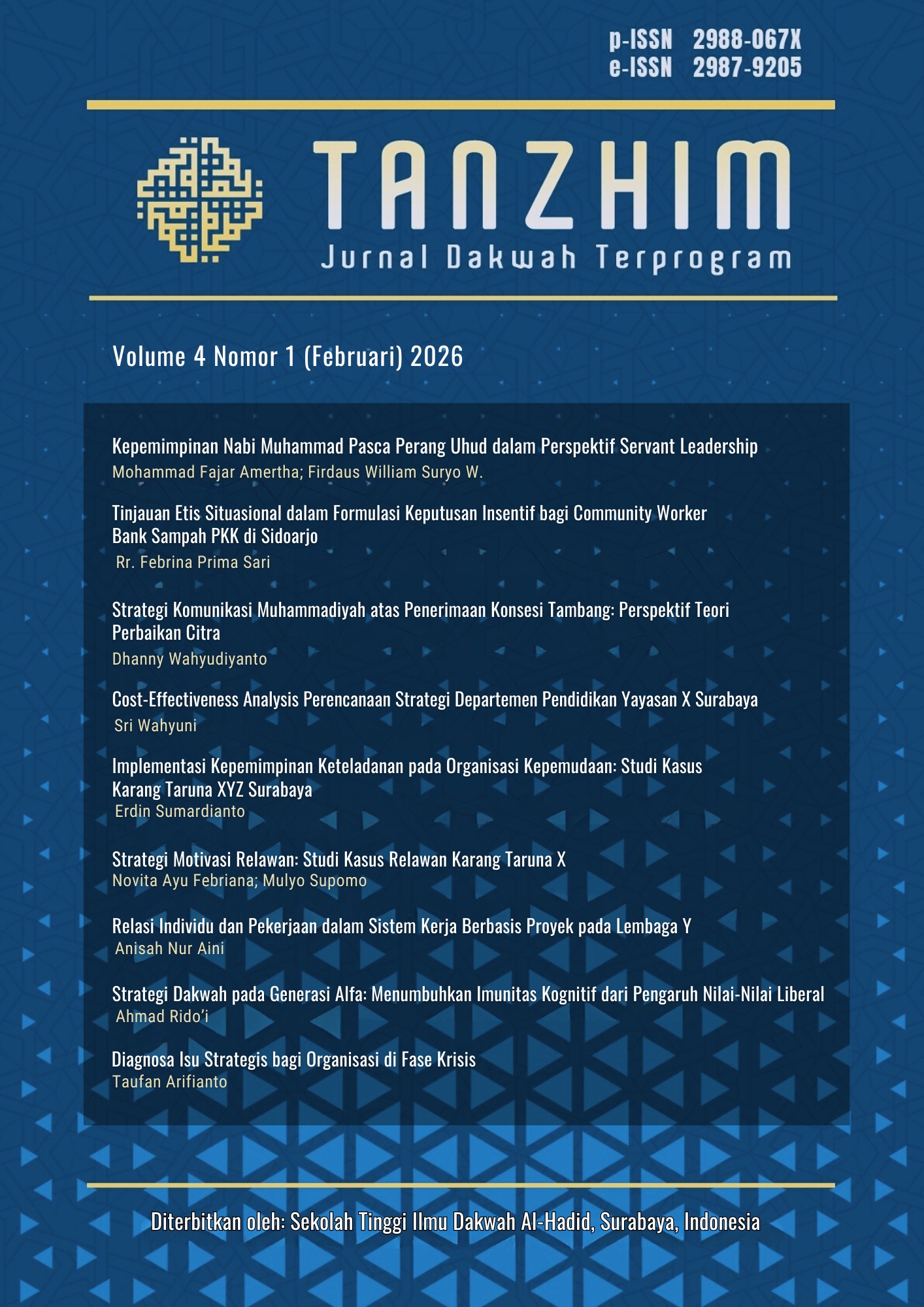 p-ISSN 2988-067X
e-ISSN 2987-9205

TANZHIM
Jurnal Dakwah Terprogram

Volume 4 Nomor 1 (Februari) 2026

Kepemimpinan Nabi Muhammad Pasca Perang Uhud dalam Perspektif Servant Leadership
Mohammad Fajar Amertha; Firdaus William Suryo W.

Tinjauan Etis Situasional dalam Formulasi Keputusan Insentif bagi Community Worker Bank Sampah PKK di Sidoarjo
Rr. Febrina Prima Sari

Strategi Komunikasi Muhammadiyah atas Penerimaan Konsesi Tambang: Perspektif Teori Perbaikan Citra
Dhanny Wahyudiyanto

Cost-Effectiveness Analysis Perencanaan Strategi Departemen Pendidikan Yayasan X Surabaya
Sri Wahyuni

Implementasi Kepemimpinan Keteladanan pada Organisasi Kepemudaan: Studi Kasus Karang Taruna XYZ Surabaya
Erdin Sumardianto

Strategi Motivasi Relawan: Studi Kasus Relawan Karang Taruna X
Novita Ayu Febriana; Mulyo Supomo

Relasi Individu dan Pekerjaan dalam Sistem Kerja Berbasis Proyek pada Lembaga Y
Anisah Nur Aini

Strategi Dakwah pada Generasi Alfa: Menumbuhkan Imunitas Kognitif dari Pengaruh Nilai-Nilai Liberal
Ahmad Rido'i

Diagnosa Isu Strategis bagi Organisasi di Fase Krisis
Taufan Arifianto

Diterbitkan oleh: Sekolah Tinggi Ilmu Dakwah Al-Hadid, Surabaya, Indonesia